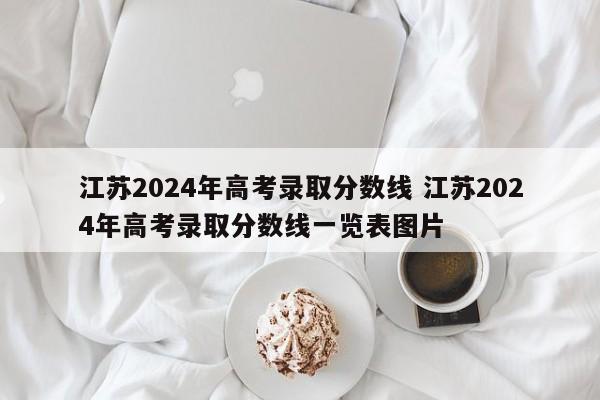 江苏2024年高考录取分数线 江苏2024年高考录取分数线一览表图片